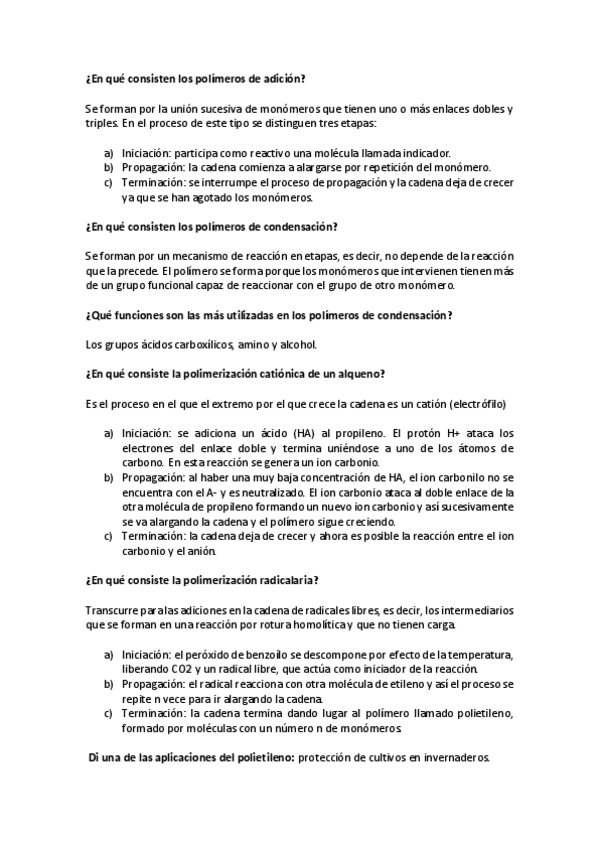 ¿En qué consisten los polímeros de adición?

Se forman por la unión sucesiva de monómeros que tienen uno o más enlaces dobles y triples. En el proceso de este tipo se distinguen tres etapas:

a) Iniciación: participa como reactivo una molécula llamada indicador.
b) Propagación: la cadena comienza a alargarse por repetición del monómero.
c) Terminación: se interrumpe el proceso de propagación y la cadena deja de crecer ya que se han agotado los monómeros.

¿En qué consisten los polímeros de condensación?

Se forman por un mecanismo de reacción en etapas, es decir, no depende de la reacción que la precede. El polímero se forma porque los monómeros que intervienen tienen más de un grupo funcional capaz de reaccionar con el grupo de otro monómero.

¿Qué funciones son las más utilizadas en los polímeros de condensación?

Los grupos ácidos carboxílicos, amino y alcohol.

¿En qué consiste la polimerización catiónica de un alqueno?

Es el proceso en el que el extremo por el que crece la cadena es un catión (electrófilo)

a) Iniciación: se adiciona un ácido (HA) al propileno. El protón H+ ataca los electrones del enlace doble y termina uniéndose a uno de los átomos de carbono. En esta reacción se genera un ion carbonio.
b) Propagación: al haber una muy baja concentración de HA, el ion carbonilo no se encuentra con el A- y es neutralizado. El ion carbonio ataca al doble enlace de la otra molécula de propileno formando un nuevo ion carbonio y así sucesivamente se va alargando la cadena y el polímero sigue creciendo.
c) Terminación: la cadena deja de crecer y ahora es posible la reacción entre el ion carbonio y el anión.

¿En qué consiste la polimerización radicalaria?

Transcurre para las adiciones en la cadena de radicales libres, es decir, los intermediarios que se forman en una reacción por rotura homolítica y que no tienen carga.

a) Iniciación: el peróxido de benzoilo se descompone por efecto de la temperatura, liberando CO2 y un radical libre, que actúa como iniciador de la reacción.
b) Propagación: el radical reacciona con otra molécula de etileno y así el proceso se repite n vece para ir alargando la cadena.
c) Terminación: la cadena termina dando lugar al polímero llamado polietileno, formado por moléculas con un número n de monómeros.

Di una de las aplicaciones del polietileno: protección de cultivos en invernaderos.